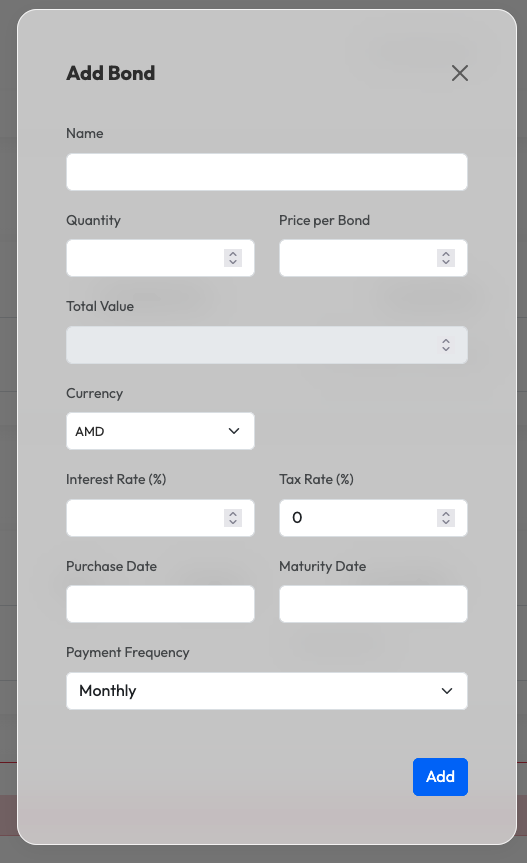 Add Bond

Name

Quantity

Price per Bond

Total Value

Currency

AMD

Interest Rate (%)

Tax Rate (%)

0

Purchase Date

Maturity Date

Payment Frequency

Monthly

Add